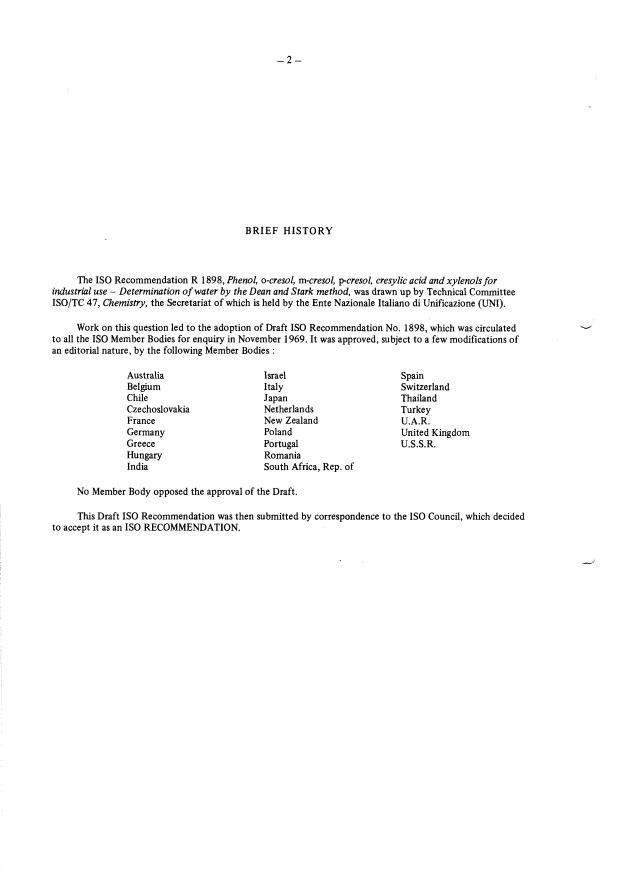 – 2 –

BRIEF HISTORY

The ISO Recommendation R 1898, Phenol, o-cresol, m-cresol, p-cresol, cresylic acid and xylenols for industrial use – Determination of water by the Dean and Stark method, was drawn up by Technical Committee ISO/TC 47, Chemistry, the Secretariat of which is held by the Ente Nazionale Italiano di Unificazione (UNI).

Work on this question led to the adoption of Draft ISO Recommendation No. 1898, which was circulated to all the ISO Member Bodies for enquiry in November 1969. It was approved, subject to a few modifications of an editorial nature, by the following Member Bodies :

Australia
Belgium
Chile
Czechoslovakia
France
Germany
Greece
Hungary
India

Israel
Italy
Japan
Netherlands
New Zealand
Poland
Portugal
Romania
South Africa, Rep. of

Spain
Switzerland
Thailand
Turkey
U.A.R.
United Kingdom
U.S.S.R.

No Member Body opposed the approval of the Draft.

This Draft ISO Recommendation was then submitted by correspondence to the ISO Council, which decided to accept it as an ISO RECOMMENDATION.